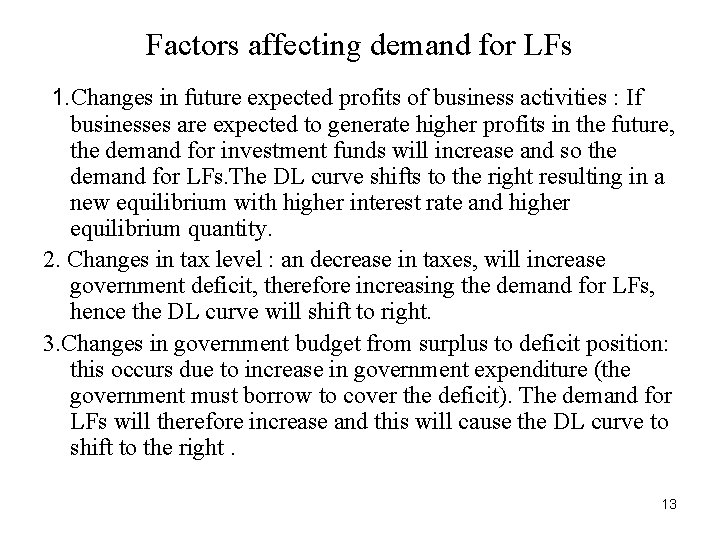 Factors affecting demand for LFs

1.Changes in future expected profits of business activities : If businesses are expected to generate higher profits in the future, the demand for investment funds will increase and so the demand for LFs.The DL curve shifts to the right resulting in a new equilibrium with higher interest rate and higher equilibrium quantity.

2. Changes in tax level : an decrease in taxes, will increase government deficit, therefore increasing the demand for LFs, hence the DL curve will shift to right.

3.Changes in government budget from surplus to deficit position: this occurs due to increase in government expenditure (the government must borrow to cover the deficit). The demand for LFs will therefore increase and this will cause the DL curve to shift to the right .

13